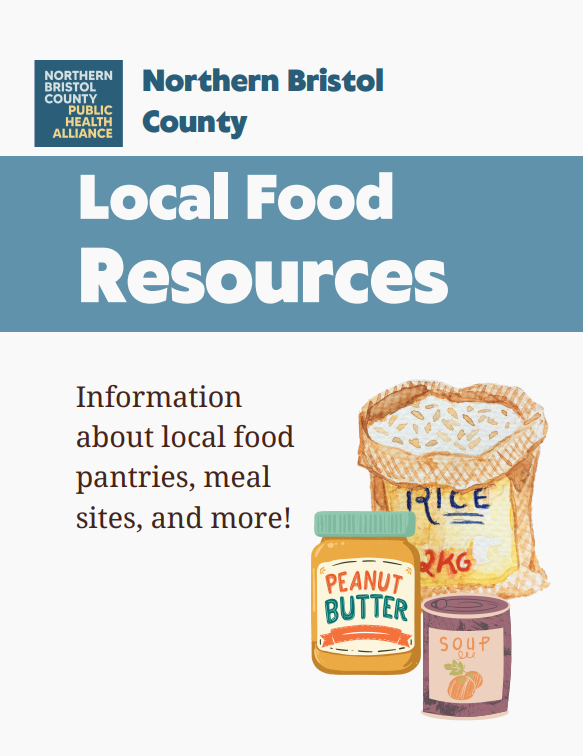 NORTHERN
BRISTOL
COUNTY
PUBLIC
HEALTH
ALLIANCE

Northern Bristol
County

Local Food
Resources

Information about local food pantries, meal sites, and more!

RICE
2KG

PEANUT
BUTTER

SOUP